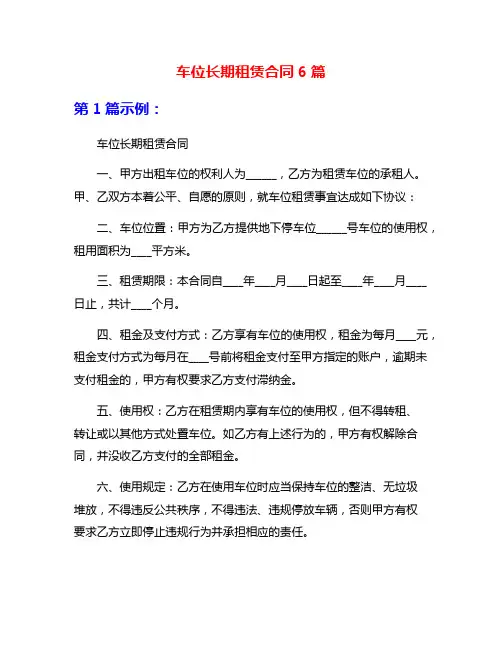 车位长期租赁合同 6 篇

第 1 篇示例：

车位长期租赁合同

一、甲方出租车位的权利人为______，乙方为租赁车位的承租人。甲、乙双方本着公平、自愿的原则，就车位租赁事宜达成如下协议：

二、车位位置：甲方为乙方提供地下停车位______号车位的使用权，租用面积为____平方米。

三、租赁期限：本合同自____年____月____日起至____年____月____日止，共计____个月。

四、租金及支付方式：乙方享有车位的使用权，租金为每月____元，租金支付方式为每月在____号前将租金支付至甲方指定的账户，逾期未支付租金的，甲方有权要求乙方支付滞纳金。

五、使用权：乙方在租赁期内享有车位的使用权，但不得转租、转让或以其他方式处置车位。如乙方有上述行为的，甲方有权解除合同，并没收乙方支付的全部租金。

六、使用规定：乙方在使用车位时应当保持车位的整洁、无垃圾堆放，不得违反公共秩序，不得违法、违规停放车辆，否则甲方有权要求乙方立即停止违规行为并承担相应的责任。